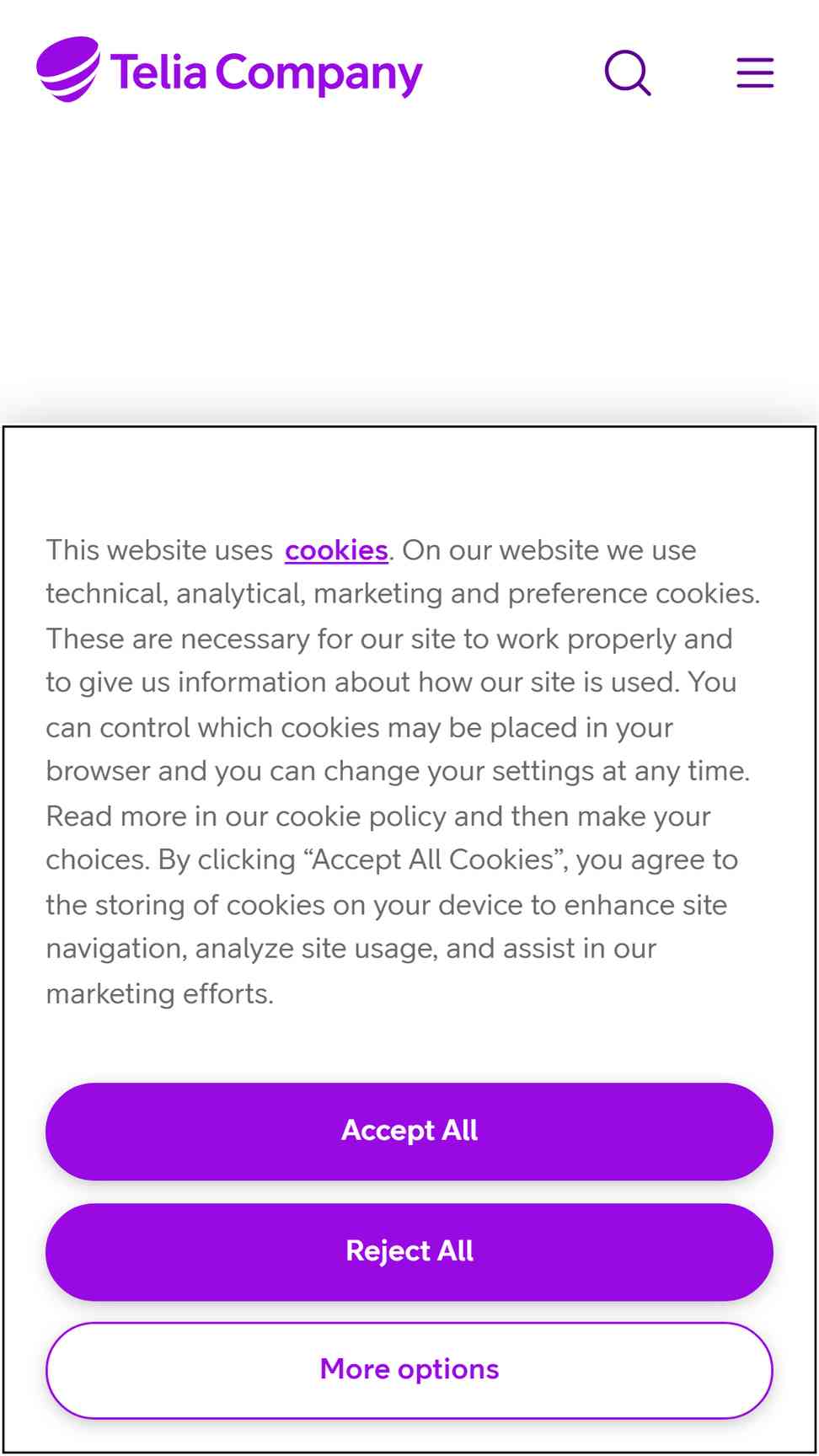 Telia Company

This website uses cookies. On our website we use technical, analytical, marketing and preference cookies. These are necessary for our site to work properly and to give us information about how our site is used. You can control which cookies may be placed in your browser and you can change your settings at any time. Read more in our cookie policy and then make your choices. By clicking “Accept All Cookies”, you agree to the storing of cookies on your device to enhance site navigation, analyze site usage, and assist in our marketing efforts.

Accept All

Reject All

More options